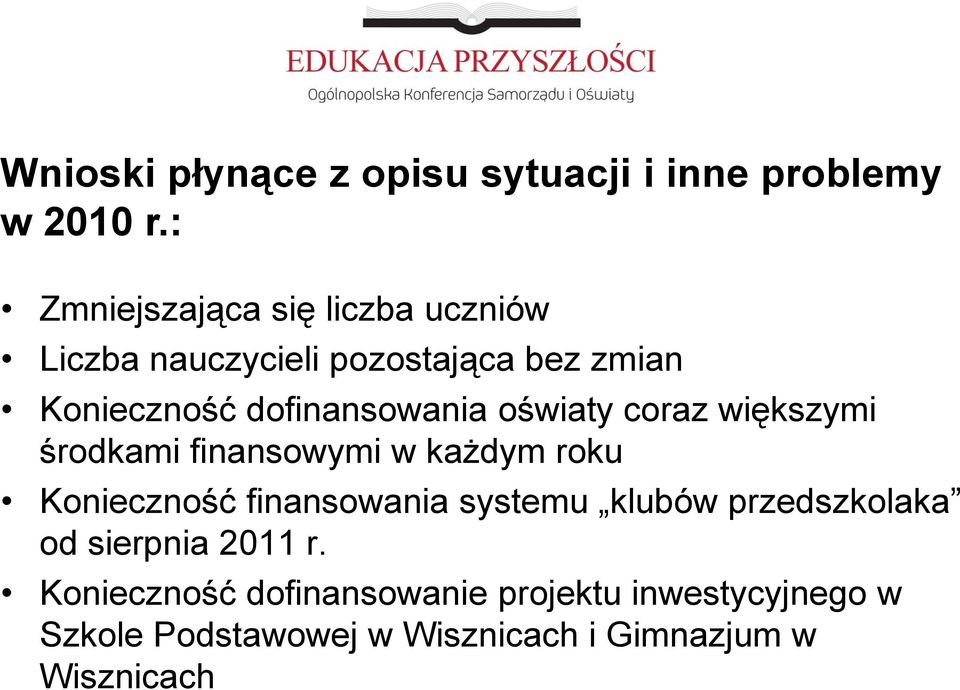 EDUKACJA PRZYSZŁOŚCI
Ogólnopolska Konferencja Samorządu i Oświaty

Wnioski płynące z opisu sytuacji i inne problemy w 2010 r.:

• Zmniejszająca się liczba uczniów
• Liczba nauczycieli pozostająca bez zmian
• Konieczność dofinansowania oświaty coraz większymi środkami finansowymi w każdym roku
• Konieczność finansowania systemu „klubów przedszkolaka” od sierpnia 2011 r.
• Konieczność dofinansowanie projektu inwestycyjnego w Szkole Podstawowej w Wisznicach i Gimnazjum w Wisznicach